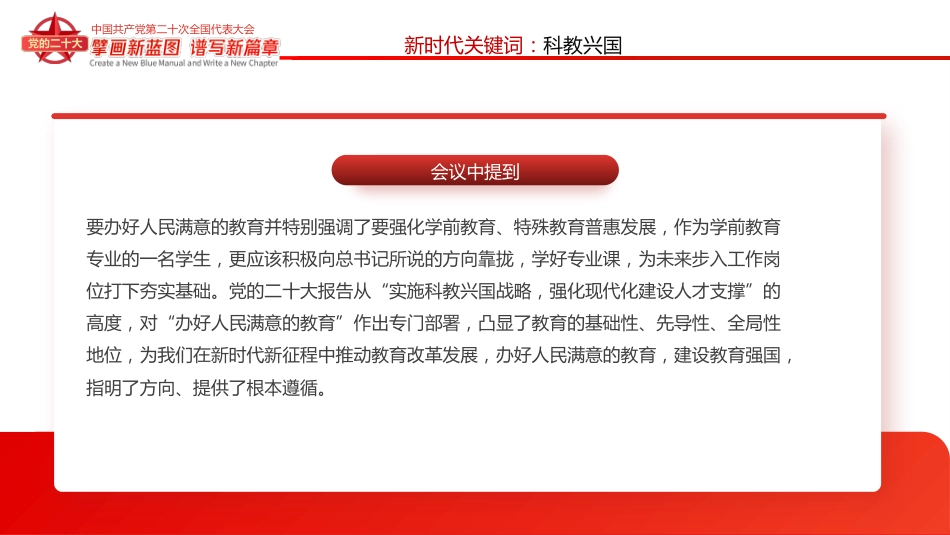 党的二十大
中国共产党第二十次全国代表大会
擘画新蓝图 谱写新篇章
Create a New Blue Manual and Write a New Chapter

新时代关键词：科教兴国

会议中提到

要办好人民满意的教育并特别强调了要强化学前教育、特殊教育普惠发展，作为学前教育专业的一名学生，更应该积极向总书记所说的方向靠拢，学好专业课，为未来步入工作岗位打下夯实基础。党的二十大报告从“实施科教兴国战略，强化现代化建设人才支撑”的高度，对“办好人民满意的教育”作出专门部署，凸显了教育的基础性、先导性、全局性地位，为我们在新时代新征程中推动教育改革发展，办好人民满意的教育，建设教育强国，指明了方向、提供了根本遵循。